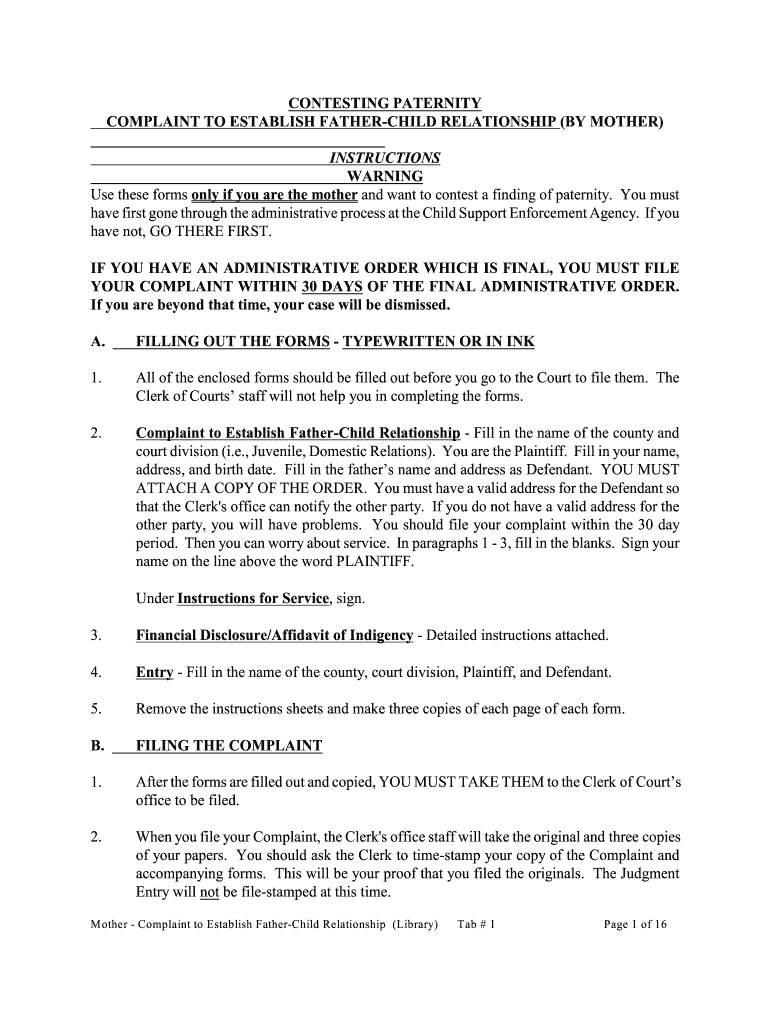 CONTESTING PATERNITY
COMPLAINT TO ESTABLISH FATHER-CHILD RELATIONSHIP (BY MOTHER)

INSTRUCTIONS
WARNING

Use these forms only if you are the mother and want to contest a finding of paternity. You must have first gone through the administrative process at the Child Support Enforcement Agency. If you have not, GO THERE FIRST.

IF YOU HAVE AN ADMINISTRATIVE ORDER WHICH IS FINAL, YOU MUST FILE YOUR COMPLAINT WITHIN 30 DAYS OF THE FINAL ADMINISTRATIVE ORDER. If you are beyond that time, your case will be dismissed.

A. FILLING OUT THE FORMS - TYPEWRITTEN OR IN INK

1. All of the enclosed forms should be filled out before you go to the Court to file them. The Clerk of Courts' staff will not help you in completing the forms.

2. Complaint to Establish Father-Child Relationship - Fill in the name of the county and court division (i.e., Juvenile, Domestic Relations). You are the Plaintiff. Fill in your name, address, and birth date. Fill in the father's name and address as Defendant. YOU MUST ATTACH A COPY OF THE ORDER. You must have a valid address for the Defendant so that the Clerk's office can notify the other party. If you do not have a valid address for the other party, you will have problems. You should file your complaint within the 30 day period. Then you can worry about service. In paragraphs 1 - 3, fill in the blanks. Sign your name on the line above the word PLAINTIFF.

Under Instructions for Service, sign.

3. Financial Disclosure/Affidavit of Indigency - Detailed instructions attached.

4. Entry - Fill in the name of the county, court division, Plaintiff, and Defendant.

5. Remove the instructions sheets and make three copies of each page of each form.

B. FILING THE COMPLAINT

1. After the forms are filled out and copied, YOU MUST TAKE THEM to the Clerk of Court's office to be filed.

2. When you file your Complaint, the Clerk's office staff will take the original and three copies of your papers. You should ask the Clerk to time-stamp your copy of the Complaint and accompanying forms. This will be your proof that you filed the originals. The Judgment Entry will not be file-stamped at this time.

Mother - Complaint to Establish Father-Child Relationship (Library) Tab # 1 Page 1 of 16